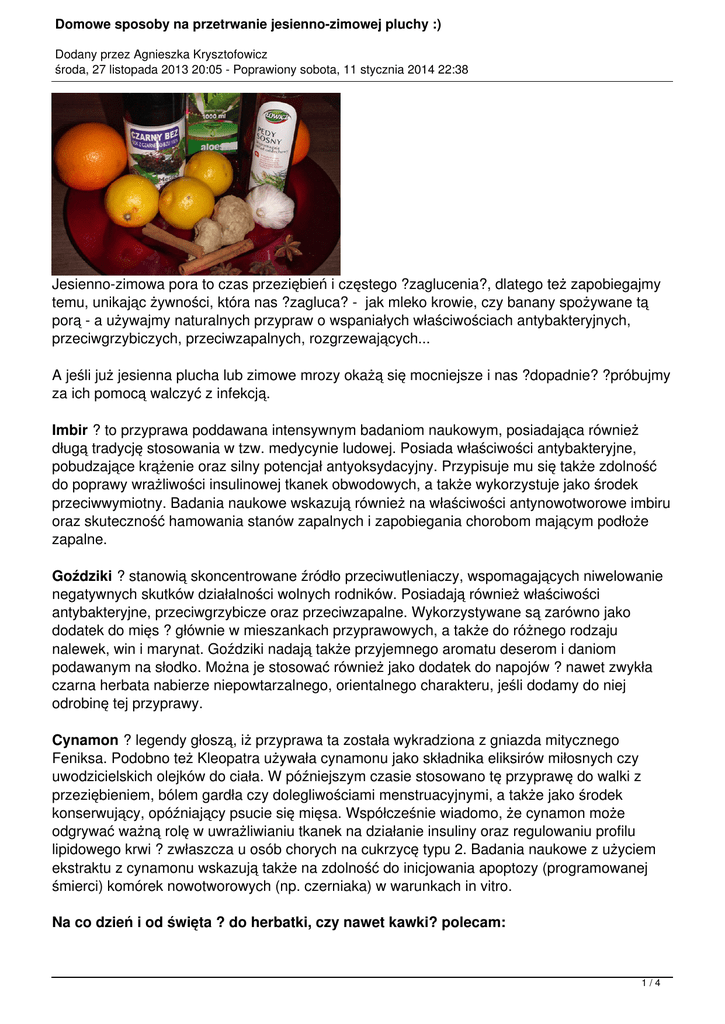 Domowe sposoby na przetrwanie jesienno-zimowej pluchy :)

Dodany przez Agnieszka Krysztofowicz
środa, 27 listopada 2013 20:05 - Poprawiony sobota, 11 stycznia 2014 22:38

CZARNY BEZ
1000 ml
aloes
PĘDY SOSNY

Jesienno-zimowa pora to czas przeziębień i częstego ?zaglucenia?, dlatego też zapobiegajmy temu, unikając żywności, która nas ?zagluca? - jak mleko krowie, czy banany spożywane tą porą - a używajmy naturalnych przypraw o wspaniałych właściwościach antybakteryjnych, przeciwgrzybiczych, przeciwzapalnych, rozgrzewających...

A jeśli już jesienna plucha lub zimowe mrozy okażą się mocniejsze i nas ?dopadnie? ?próbujmy za ich pomocą walczyć z infekcją.

Imbir ? to przyprawa poddawana intensywnym badaniom naukowym, posiadająca również długą tradycję stosowania w tzw. medycynie ludowej. Posiada właściwości antybakteryjne, pobudzające krążenie oraz silny potencjał antyoksydacyjny. Przypisuje mu się także zdolność do poprawy wrażliwości insulinowej tkanek obwodowych, a także wykorzystuje jako środek przeciwwymiotny. Badania naukowe wskazują również na właściwości antynowotworowe imbiru oraz skuteczność hamowania stanów zapalnych i zapobiegania chorobom mającym podłoże zapalne.

Goździki ? stanowią skoncentrowane źródło przeciwutleniaczy, wspomagających niwelowanie negatywnych skutków działalności wolnych rodników. Posiadają również właściwości antybakteryjne, przeciwgrzybicze oraz przeciwzapalne. Wykorzystywane są zarówno jako dodatek do mięs ? głównie w mieszankach przyprawowych, a także do różnego rodzaju nalewek, win i marynat. Goździki nadają także przyjemnego aromatu deserom i daniom podawanym na słodko. Można je stosować również jako dodatek do napojów ? nawet zwykła czarna herbata nabierze niepowtarzalnego, orientalnego charakteru, jeśli dodamy do niej odrobinę tej przyprawy.

Cynamon ? legendy głoszą, iż przyprawa ta została wykradziona z gniazda mitycznego Feniksa. Podobno też Kleopatra używała cynamonu jako składnika eliksirów miłosnych czy uwodzicielskich olejków do ciała. W późniejszym czasie stosowano tę przyprawę do walki z przeziębieniem, bólem gardła czy dolegliwościami menstruacyjnymi, a także jako środek konserwujący, opóźniający psucie się mięsa. Współcześnie wiadomo, że cynamon może odgrywać ważną rolę w uwrażliwianiu tkanek na działanie insuliny oraz regulowaniu profilu lipidowego krwi ? zwłaszcza u osób chorych na cukrzycę typu 2. Badania naukowe z użyciem ekstraktu z cynamonu wskazują także na zdolność do inicjowania apoptozy (programowanej śmierci) komórek nowotworowych (np. czerniaka) w warunkach in vitro.

Na co dzień i od święta ? do herbatki, czy nawet kawki? polecam:

1 / 4